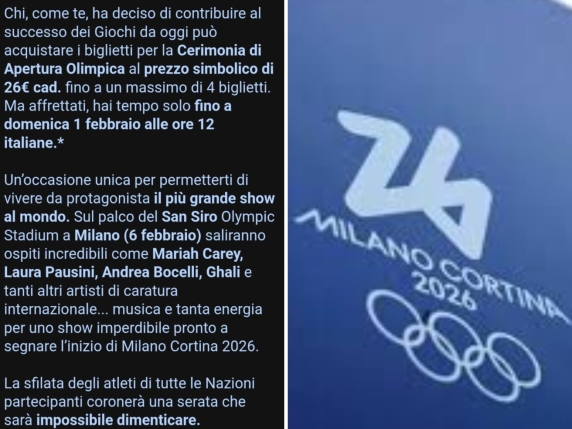 Chi, come te, ha deciso di contribuire al successo dei Giochi da oggi può acquistare i biglietti per la Cerimonia di Apertura Olimpica al prezzo simbolico di 26€ cad. fino a un massimo di 4 biglietti. Ma affrettati, hai tempo solo fino a domenica 1 febbraio alle ore 12 italiane.*

Un'occasione unica per permetterti di vivere da protagonista il più grande show al mondo. Sul palco del San Siro Olympic Stadium a Milano (6 febbraio) saliranno ospiti incredibili come Mariah Carey, Laura Pausini, Andrea Bocelli, Ghali e tanti altri artisti di caratura internazionale... musica e tanta energia per uno show imperdibile pronto a segnare l'inizio di Milano Cortina 2026.

La sfilata degli atleti di tutte le Nazioni partecipanti coronerà una serata che sarà impossibile dimenticare.

26
MILANO CORTINA
2026